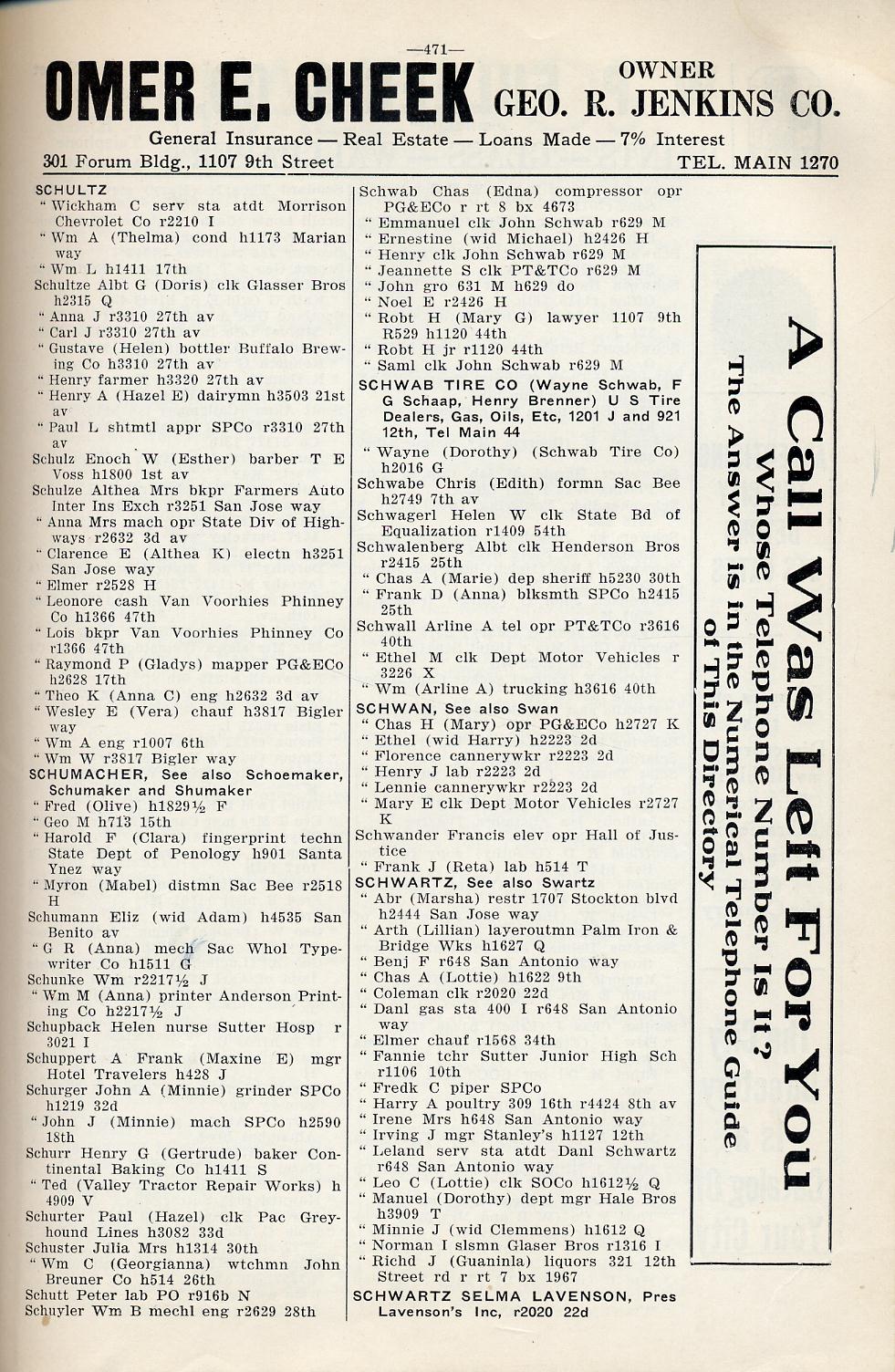 —471—

OMER E. CHEEK OWNER GEO. R. JENKINS CO.

General Insurance — Real Estate — Loans Made — 7% Interest

301 Forum Bldg., 1107 9th Street TEL. MAIN 1270

SCHULTZ
" Wickham C serv sta atdt Morrison Chevrolet Co r2210 I
" Wm A (Thelma) cond h1173 Marian way
" Wm L h1411 17th
Schultze Albt G (Doris) clk Glasser Bros h2315 Q
" Anna J r3310 27th av
" Carl J r3310 27th av
" Gustave (Helen) bottler Buffalo Brewing Co h3310 27th av
" Henry farmer h3320 27th av
" Henry A (Hazel E) dairymn h3503 21st av
" Paul L shtmtl appr SPCo r3310 27th av
Schulz Enoch W (Esther) barber T E Voss h1800 1st av
Schulze Althea Mrs bkpr Farmers Auto Inter Ins Exch r3251 San Jose way
" Anna Mrs mach opr State Div of Highways r2632 3d av
" Clarence E (Althea K) electn h3251 San Jose way
" Elmer r2528 H
" Leonore cash Van Voorhies Phinney Co h1366 47th
" Lois bkpr Van Voorhies Phinney Co r1366 47th
" Raymond P (Gladys) mapper PG&ECo h2628 17th
" Theo K (Anna C) eng h2632 3d av
" Wesley E (Vera) chauf h3817 Bigler way
" Wm A eng r1007 6th
" Wm W r3817 Bigler way
SCHUMACHER, See also Schoemaker, Schumaker and Shumaker
" Fred (Olive) h1829½ F
" Geo M h713 15th
" Harold F (Clara) fingerprint techn State Dept of Penology h901 Santa Ynez way
" Myron (Mabel) distmn Sac Bee r2518 H
Schumann Eliz (wid Adam) h4535 San Benito av
" G R (Anna) mech Sac Whol Typewriter Co h1511 G
Schunke Wm r2217½ J
" Wm M (Anna) printer Anderson Printing Co h2217½ J
Schupback Helen nurse Sutter Hosp r 3021 I
Schuppert A Frank (Maxine E) mgr Hotel Travelers h428 J
Schurger John A (Minnie) grinder SPCo h1219 32d
" John J (Minnie) mach SPCo h2590 18th
Schurr Henry G (Gertrude) baker Continental Baking Co h1411 S
" Ted (Valley Tractor Repair Works) h 4909 V
Schurter Paul (Hazel) clk Pac Greyhound Lines h3082 33d
Schuster Julia Mrs h1314 30th
" Wm C (Georgianna) wtchmn John Breuner Co h514 26th
Schutt Peter lab PO r916b N
Schuyler Wm B mechl eng r2629 28th

Schwab Chas (Edna) compressor opr PG&ECo r rt 8 bx 4673
" Emmanuel clk John Schwab r629 M
" Ernestine (wid Michael) h2426 H
" Henry clk John Schwab r629 M
" Jeannette S clk PT&TCo r629 M
" John gro 631 M h629 do
" Noel E r2426 H
" Robt H (Mary G) lawyer 1107 9th R529 h1120 44th
" Robt H jr r1120 44th
" Saml clk John Schwab r629 M
SCHWAB TIRE CO (Wayne Schwab, F G Schaap, Henry Brenner) U S Tire Dealers, Gas, Oils, Etc, 1201 J and 921 12th, Tel Main 44
" Wayne (Dorothy) (Schwab Tire Co) h2016 G
Schwabe Chris (Edith) formn Sac Bee h2749 7th av
Schwagerl Helen W clk State Bd of Equalization r1409 54th
Schwalenberg Albt clk Henderson Bros r2415 25th
" Chas A (Marie) dep sheriff h5230 30th
" Frank D (Anna) blksmth SPCo h2415 25th
Schwall Arline A tel opr PT&TCo r3616 40th
" Ethel M clk Dept Motor Vehicles r 3226 X
" Wm (Arline A) trucking h3616 40th
SCHWAN, See also Swan
" Chas H (Mary) opr PG&ECo h2727 K
" Ethel (wid Harry) h2223 2d
" Florence cannerywkr r2223 2d
" Henry J lab r2223 2d
" Lennie cannerywkr r2223 2d
" Mary E clk Dept Motor Vehicles r2727 K
Schwander Francis elev opr Hall of Justice
" Frank J (Reta) lab h514 T
SCHWARTZ, See also Swartz
" Abr (Marsha) restr 1707 Stockton blvd h2444 San Jose way
" Arth (Lillian) layeroutmn Palm Iron & Bridge Wks h1627 Q
" Benj F r648 San Antonio way
" Chas A (Lottie) h1622 9th
" Coleman clk r2020 22d
" Danl gas sta 400 I r648 San Antonio way
" Elmer chauf r1568 34th
" Fannie tchr Sutter Junior High Sch r1106 10th
" Fredk C piper SPCo
" Harry A poultry 309 16th r4424 8th av
" Irene Mrs h648 San Antonio way
" Irving J mgr Stanley's h1127 12th
" Leland serv sta atdt Danl Schwartz r648 San Antonio way
" Leo C (Lottie) clk SOCo h1612½ Q
" Manuel (Dorothy) dept mgr Hale Bros h3909 T
" Minnie J (wid Clemmens) h1612 Q
" Norman I slsmn Glaser Bros r1316 I
" Richd J (Guaninla) liquors 321 12th Street rd r rt 7 bx 1967
SCHWARTZ SELMA LAVENSON, Pres Lavenson's Inc, r2020 22d

A Call Was Left For You
Whose Telephone Number Is It?
The Answer is in the Numerical Telephone Guide of This Directory